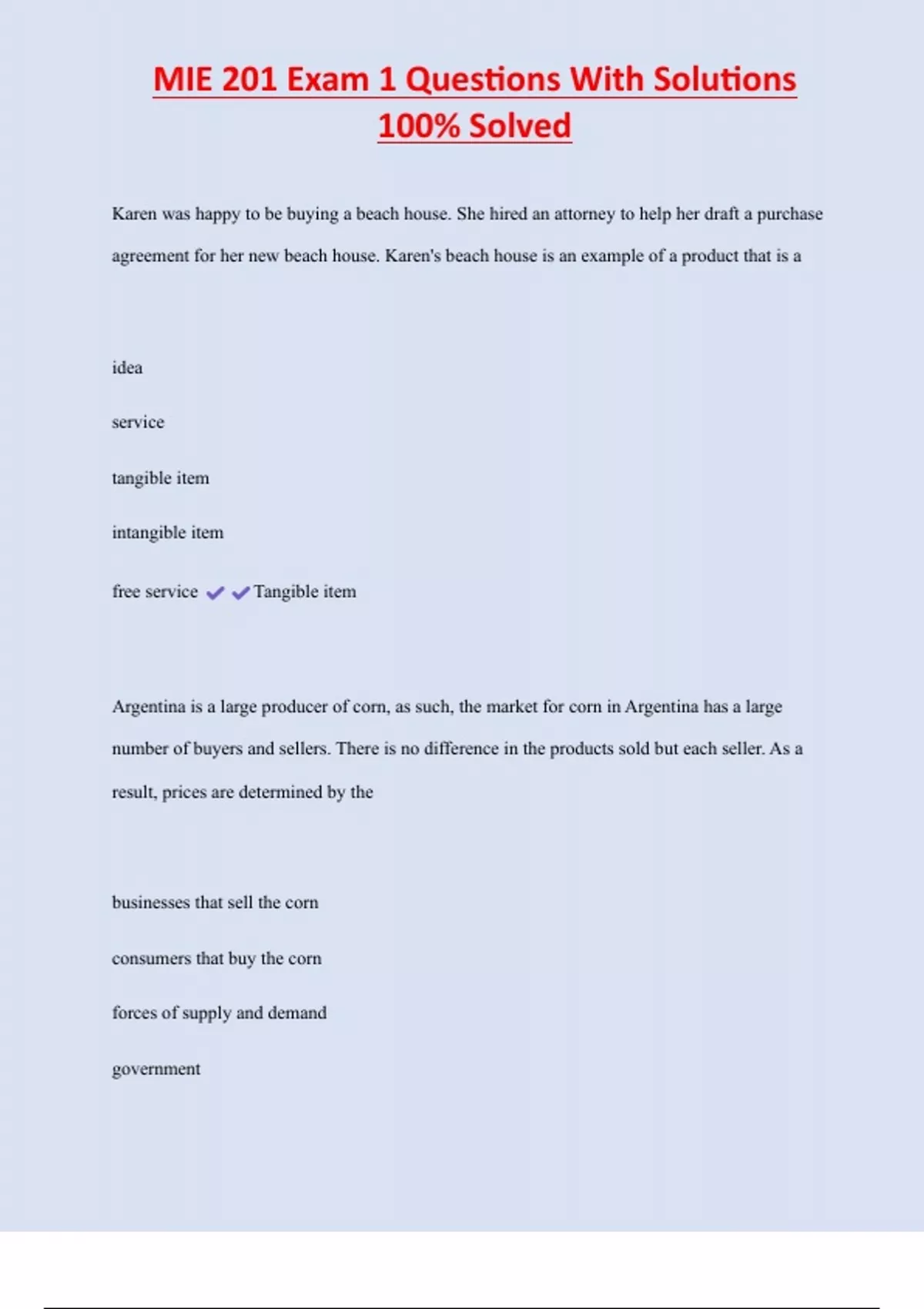 MIE 201 Exam 1 Questions With Solutions 100% Solved

Karen was happy to be buying a beach house. She hired an attorney to help her draft a purchase agreement for her new beach house. Karen's beach house is an example of a product that is a

idea

service

tangible item

intangible item

free service ✔✔Tangible item

Argentina is a large producer of corn, as such, the market for corn in Argentina has a large number of buyers and sellers. There is no difference in the products sold but each seller. As a result, prices are determined by the

businesses that sell the corn

consumers that buy the corn

forces of supply and demand

government